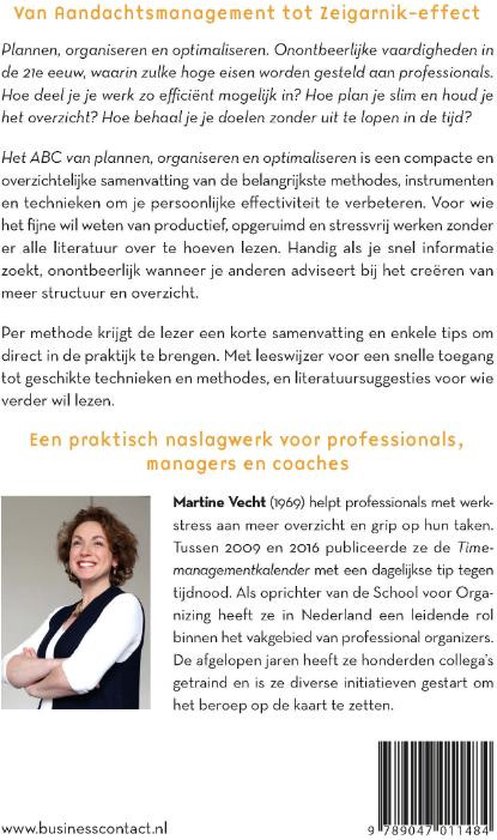 Van Aandachtsmanagement tot Zeigarnik-effect

Plannen, organiseren en optimaliseren. Onontbeerlijke vaardigheden in de 21e eeuw, waarin zulke hoge eisen worden gesteld aan professionals. Hoe deel je je werk zo efficiënt mogelijk in? Hoe plan je slim en houd je het overzicht? Hoe behaal je je doelen zonder uit te lopen in de tijd?

Het ABC van plannen, organiseren en optimaliseren is een compacte en overzichtelijke samenvatting van de belangrijkste methodes, instrumenten en technieken om je persoonlijke effectiviteit te verbeteren. Voor wie het fijne wil weten van productief, opgeruimd en stressvrij werken zonder er alle literatuur over te hoeven lezen. Handig als je snel informatie zoekt, onontbeerlijk wanneer je anderen adviseert bij het creëren van meer structuur en overzicht.

Per methode krijgt de lezer een korte samenvatting en enkele tips om direct in de praktijk te brengen. Met leeswijzer voor een snelle toegang tot geschikte technieken en methodes, en literatuursuggesties voor wie verder wil lezen.

Een praktisch naslagwerk voor professionals, managers en coaches

Martine Vecht (1969) helpt professionals met werkstress aan meer overzicht en grip op hun taken. Tussen 2009 en 2016 publiceerde ze de Timemanagementkalender met een dagelijkse tip tegen tijdnood. Als oprichter van de School voor Organizing heeft ze in Nederland een leidende rol binnen het vakgebied van professional organizers. De afgelopen jaren heeft ze honderden collega's getraind en is ze diverse initiatieven gestart om het beroep op de kaart te zetten.

www.businesscontact.nl

9 789047 011484